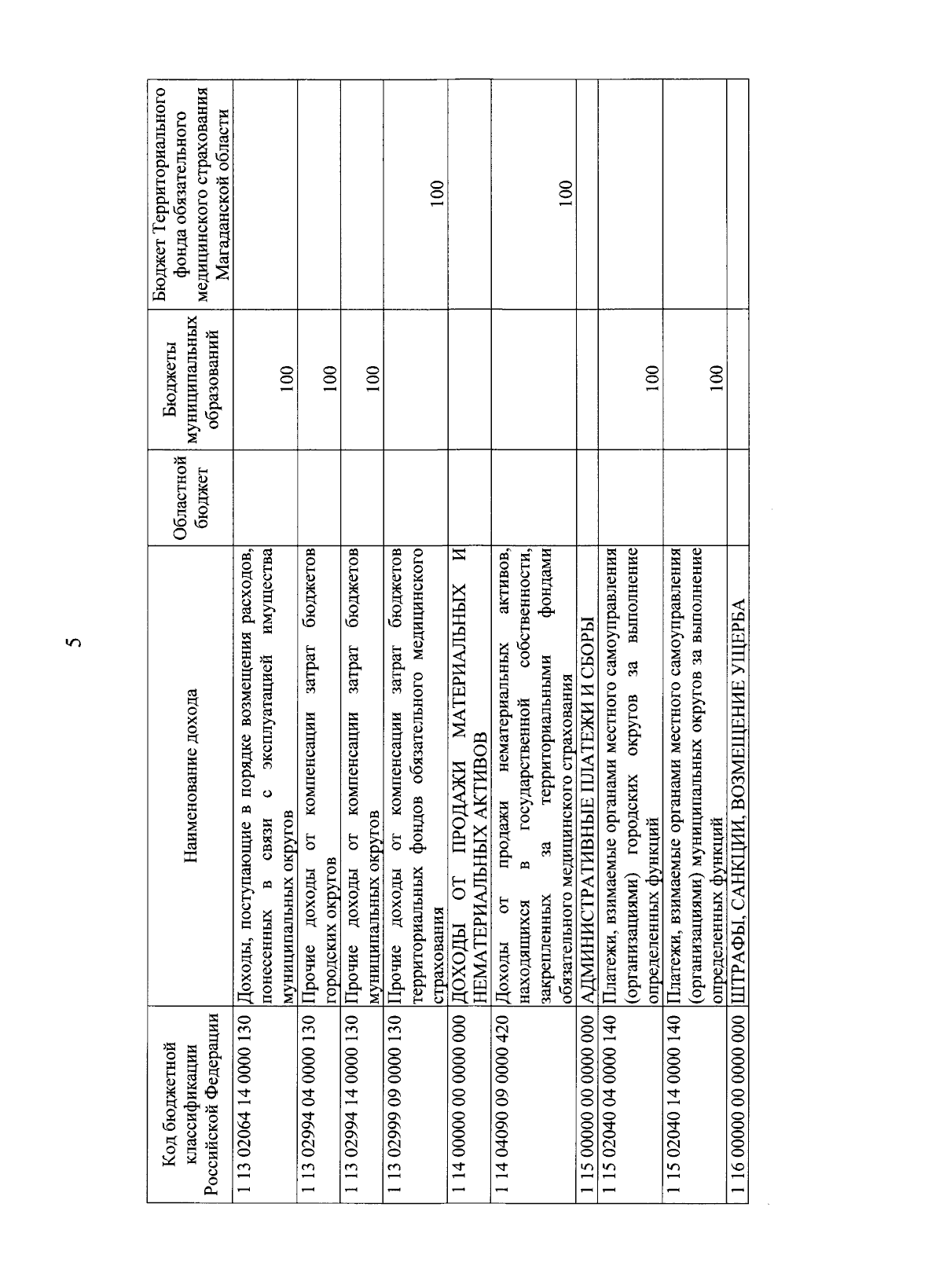 5

| Код бюджетной классификации Российской Федерации | Наименование дохода | Областной бюджет | Бюджеты муниципальных образований | Бюджет Территориального фонда обязательного медицинского страхования Магаданской области |
|---|---|---|---|---|
| 1 13 02064 14 0000 130 | Доходы, поступающие в порядке возмещения расходов, понесенных в связи с эксплуатацией имущества муниципальных округов | | 100 | |
| 1 13 02994 04 0000 130 | Прочие доходы от компенсации затрат бюджетов городских округов | | 100 | |
| 1 13 02994 14 0000 130 | Прочие доходы от компенсации затрат бюджетов муниципальных округов | | 100 | |
| 1 13 02999 09 0000 130 | Прочие доходы от компенсации затрат бюджетов территориальных фондов обязательного медицинского страхования | | | 100 |
| 1 14 00000 00 0000 000 | ДОХОДЫ ОТ ПРОДАЖИ МАТЕРИАЛЬНЫХ И НЕМАТЕРИАЛЬНЫХ АКТИВОВ | | | |
| 1 14 04090 09 0000 420 | Доходы от продажи нематериальных активов, находящихся в государственной собственности, закрепленных за территориальными фондами обязательного медицинского страхования | | | 100 |
| 1 15 00000 00 0000 000 | АДМИНИСТРАТИВНЫЕ ПЛАТЕЖИ И СБОРЫ | | | |
| 1 15 02040 04 0000 140 | Платежи, взимаемые органами местного самоуправления (организациями) городских округов за выполнение определенных функций | | 100 | |
| 1 15 02040 14 0000 140 | Платежи, взимаемые органами местного самоуправления (организациями) муниципальных округов за выполнение определенных функций | | 100 | |
| 1 16 00000 00 0000 000 | ШТРАФЫ, САНКЦИИ, ВОЗМЕЩЕНИЕ УЩЕРБА | | | |